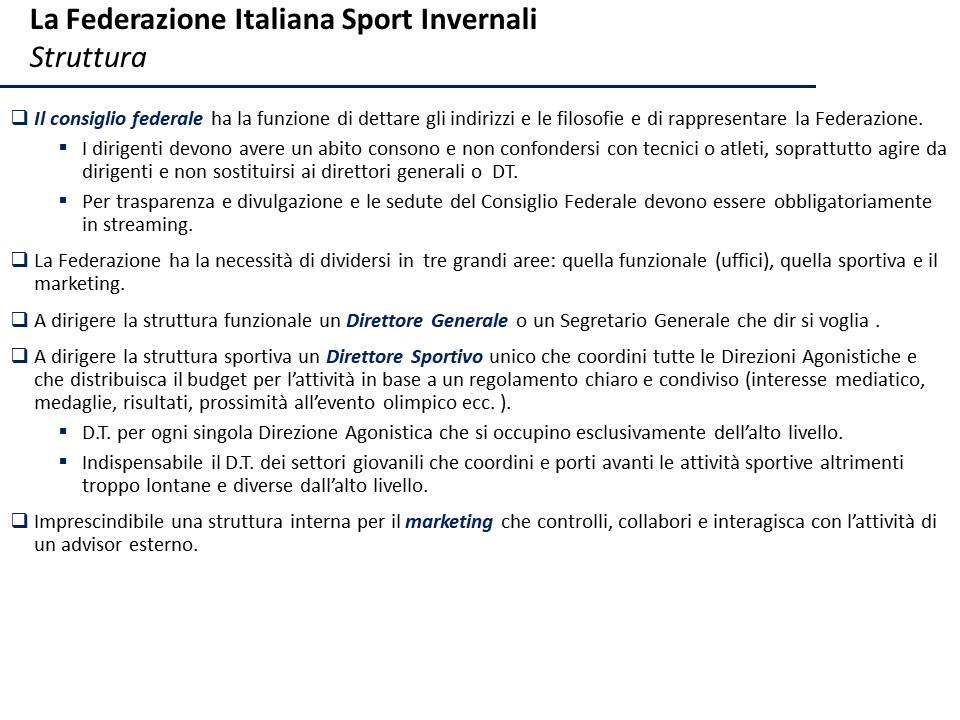 La Federazione Italiana Sport Invernali
Struttura

❑ Il consiglio federale ha la funzione di dettare gli indirizzi e le filosofie e di rappresentare la Federazione.

▪ I dirigenti devono avere un abito consono e non confondersi con tecnici o atleti, soprattutto agire da dirigenti e non sostituirsi ai direttori generali o DT.

▪ Per trasparenza e divulgazione e le sedute del Consiglio Federale devono essere obbligatoriamente in streaming.

❑ La Federazione ha la necessità di dividersi in tre grandi aree: quella funzionale (uffici), quella sportiva e il marketing.

❑ A dirigere la struttura funzionale un Direttore Generale o un Segretario Generale che dir si voglia .

❑ A dirigere la struttura sportiva un Direttore Sportivo unico che coordini tutte le Direzioni Agonistiche e che distribuisca il budget per l'attività in base a un regolamento chiaro e condiviso (interesse mediatico, medaglie, risultati, prossimità all'evento olimpico ecc. ).

▪ D.T. per ogni singola Direzione Agonistica che si occupino esclusivamente dell'alto livello.

▪ Indispensabile il D.T. dei settori giovanili che coordini e porti avanti le attività sportive altrimenti troppo lontane e diverse dall'alto livello.

❑ Imprescindibile una struttura interna per il marketing che controlli, collabori e interagisca con l'attività di un advisor esterno.